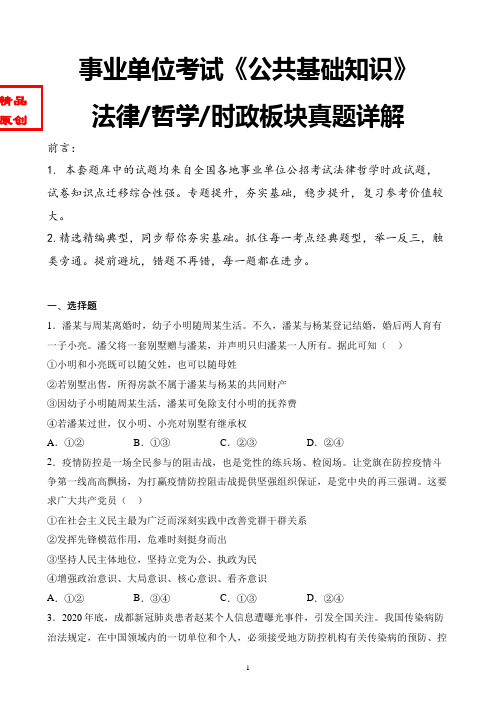 精品
原创

事业单位考试《公共基础知识》
法律/哲学/时政板块真题详解

前言：

1. 本套题库中的试题均来自全国各地事业单位公招考试法律哲学时政试题，试卷知识点迁移综合性强。专题提升，夯实基础，稳步提升，复习参考价值较大。

2. 精选精编典型，同步帮你夯实基础。抓住每一考点经典题型，举一反三，触类旁通。提前避坑，错题不再错，每一题都在进步。

一、选择题

1．潘某与周某离婚时，幼子小明随周某生活。不久，潘某与杨某登记结婚，婚后两人育有一子小亮。潘父将一套别墅赠与潘某，并声明只归潘某一人所有。据此可知（ ）

①小明和小亮既可以随父姓，也可以随母姓

②若别墅出售，所得房款不属于潘某与杨某的共同财产

③因幼子小明随周某生活，潘某可免除支付小明的抚养费

④若潘某过世，仅小明、小亮对别墅有继承权

A．①②　　B．①③　　C．②③　　D．②④

2．疫情防控是一场全民参与的阻击战，也是党性的练兵场、检阅场。让党旗在防控疫情斗争第一线高高飘扬，为打赢疫情防控阻击战提供坚强组织保证，是党中央的再三强调。这要求广大共产党员（ ）

①在社会主义民主最为广泛而深刻实践中改善党群干群关系

②发挥先锋模范作用，危难时刻挺身而出

③坚持人民主体地位，坚持立党为公、执政为民

④增强政治意识、大局意识、核心意识、看齐意识

A．①②　　B．③④　　C．①③　　D．②④

3．2020年底，成都新冠肺炎患者赵某个人信息遭曝光事件，引发全国关注。我国传染病防治法规定，在中国领域内的一切单位和个人，必须接受地方防控机构有关传染病的预防、控

1